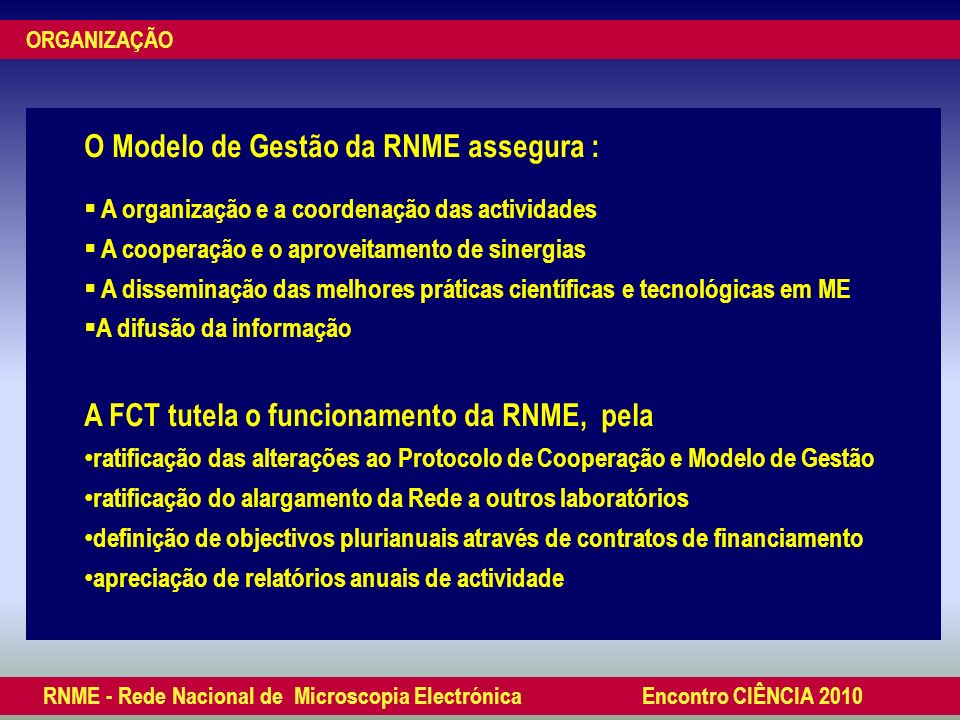 ORGANIZAÇÃO

O Modelo de Gestão da RNME assegura :

▪ A organização e a coordenação das actividades
▪ A cooperação e o aproveitamento de sinergias
▪ A disseminação das melhores práticas científicas e tecnológicas em ME
▪A difusão da informação

A FCT tutela o funcionamento da RNME, pela
•ratificação das alterações ao Protocolo de Cooperação e Modelo de Gestão
•ratificação do alargamento da Rede a outros laboratórios
•definição de objectivos plurianuais através de contratos de financiamento
•apreciação de relatórios anuais de actividade

RNME - Rede Nacional de Microscopia Electrónica

Encontro CIÊNCIA 2010